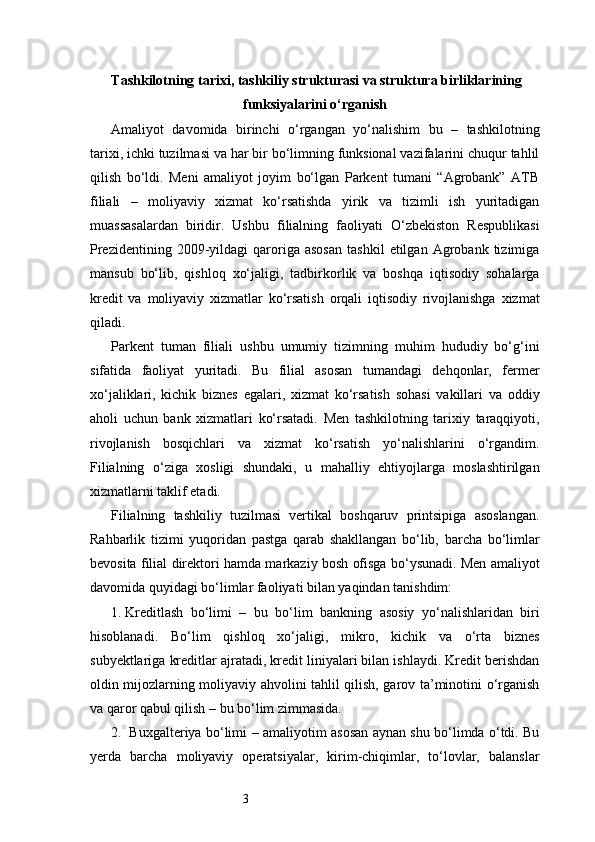 Tashkilotning tarixi, tashkiliy strukturasi va struktura birliklarining funksiyalarini o‘rganish

Amaliyot davomida birinchi o‘rgangan yo‘nalishim bu – tashkilotning tarixi, ichki tuzilmasi va har bir bo‘limning funksional vazifalarini chuqur tahlil qilish bo‘ldi. Meni amaliyot joyim bo‘lgan Parkent tumani “Agrobank” ATB filiali – moliyaviy xizmat ko‘rsatishda yirik va tizimli ish yuritadigan muassasalardan biridir. Ushbu filialning faoliyati O‘zbekiston Respublikasi Prezidentining 2009-yildagi qaroriga asosan tashkil etilgan Agrobank tizimiga mansub bo‘lib, qishloq xo‘jaligi, tadbirkorlik va boshqa iqtisodiy sohalarga kredit va moliyaviy xizmatlar ko‘rsatish orqali iqtisodiy rivojlanishga xizmat qiladi.

Parkent tuman filiali ushbu umumiy tizimning muhim hududiy bo‘g‘ini sifatida faoliyat yuritadi. Bu filial asosan tumandagi dehqonlar, fermer xo‘jaliklari, kichik biznes egalari, xizmat ko‘rsatish sohasi vakillari va oddiy aholi uchun bank xizmatlari ko‘rsatadi. Men tashkilotning tarixiy taraqqiyoti, rivojlanish bosqichlari va xizmat ko‘rsatish yo‘nalishlarini o‘rgandim. Filialning o‘ziga xosligi shundaki, u mahalliy ehtiyojlarga moslashtirilgan xizmatlarni taklif etadi.

Filialning tashkiliy tuzilmasi vertikal boshqaruv printsipiga asoslangan. Rahbarlik tizimi yuqoridan pastga qarab shakllangan bo‘lib, barcha bo‘limlar bevosita filial direktori hamda markaziy bosh ofisga bo‘ysunadi. Men amaliyot davomida quyidagi bo‘limlar faoliyati bilan yaqindan tanishdim:

1. Kreditlash bo‘limi – bu bo‘lim bankning asosiy yo‘nalishlaridan biri hisoblanadi. Bo‘lim qishloq xo‘jaligi, mikro, kichik va o‘rta biznes subyektlariga kreditlar ajratadi, kredit liniyalari bilan ishlaydi. Kredit berishdan oldin mijozlarning moliyaviy ahvolini tahlil qilish, garov ta’minotini o‘rganish va qaror qabul qilish – bu bo‘lim zimmasida.

2. Buxgalteriya bo‘limi – amaliyotim asosan aynan shu bo‘limda o‘tdi. Bu yerda barcha moliyaviy operatsiyalar, kirim-chiqimlar, to‘lovlar, balanslar

3